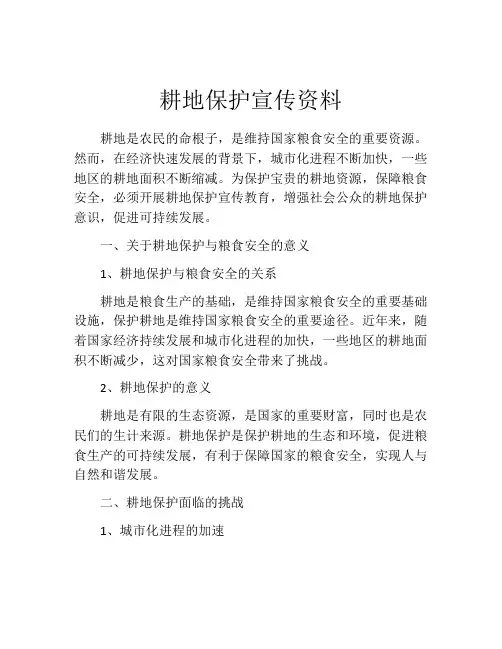 耕地保护宣传资料

耕地是农民的命根子，是维持国家粮食安全的重要资源。然而，在经济快速发展的背景下，城市化进程不断加快，一些地区的耕地面积不断缩减。为保护宝贵的耕地资源，保障粮食安全，必须开展耕地保护宣传教育，增强社会公众的耕地保护意识，促进可持续发展。

一、关于耕地保护与粮食安全的意义

1、耕地保护与粮食安全的关系

耕地是粮食生产的基础，是维持国家粮食安全的重要基础设施，保护耕地是维持国家粮食安全的重要途径。近年来，随着国家经济持续发展和城市化进程的加快，一些地区的耕地面积不断减少，这对国家粮食安全带来了挑战。

2、耕地保护的意义

耕地是有限的生态资源，是国家的重要财富，同时也是农民们的生计来源。耕地保护是保护耕地的生态和环境，促进粮食生产的可持续发展，有利于保障国家的粮食安全，实现人与自然和谐发展。

二、耕地保护面临的挑战

1、城市化进程的加速